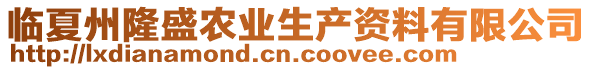 临夏州隆盛农业生产资料有限公司
http://lxdianamond.cn.coovee.com